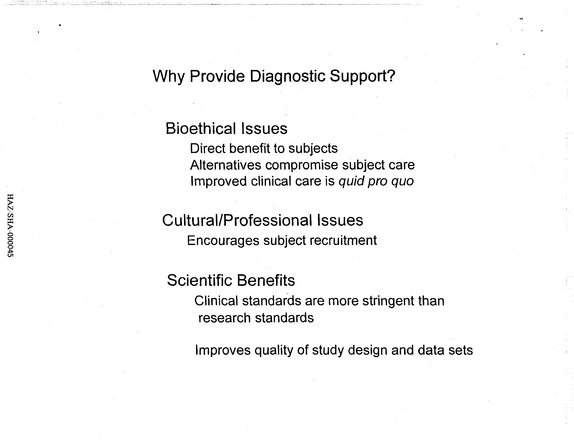 Why Provide Diagnostic Support?

Bioethical Issues
Direct benefit to subjects
Alternatives compromise subject care
Improved clinical care is quid pro quo

Cultural/Professional Issues
Encourages subject recruitment

Scientific Benefits
Clinical standards are more stringent than research standards

Improves quality of study design and data sets

HAZ SHA-000045